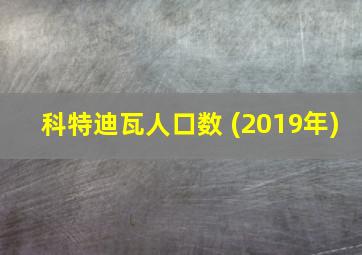 科特迪瓦人口数 (2019年)